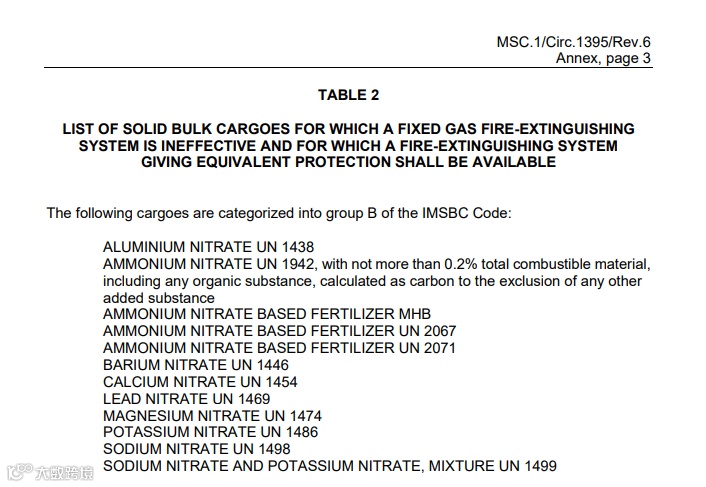 MSC.1/Circ.1395/Rev.6
Annex, page 3

TABLE 2

LIST OF SOLID BULK CARGOES FOR WHICH A FIXED GAS FIRE-EXTINGUISHING SYSTEM IS INEFFECTIVE AND FOR WHICH A FIRE-EXTINGUISHING SYSTEM GIVING EQUIVALENT PROTECTION SHALL BE AVAILABLE

The following cargoes are categorized into group B of the IMSBC Code:

ALUMINIUM NITRATE UN 1438
AMMONIUM NITRATE UN 1942, with not more than 0.2% total combustible material, including any organic substance, calculated as carbon to the exclusion of any other added substance
AMMONIUM NITRATE BASED FERTILIZER MHB
AMMONIUM NITRATE BASED FERTILIZER UN 2067
AMMONIUM NITRATE BASED FERTILIZER UN 2071
BARIUM NITRATE UN 1446
CALCIUM NITRATE UN 1454
LEAD NITRATE UN 1469
MAGNESIUM NITRATE UN 1474
POTASSIUM NITRATE UN 1486
SODIUM NITRATE UN 1498
SODIUM NITRATE AND POTASSIUM NITRATE, MIXTURE UN 1499

大数跨境